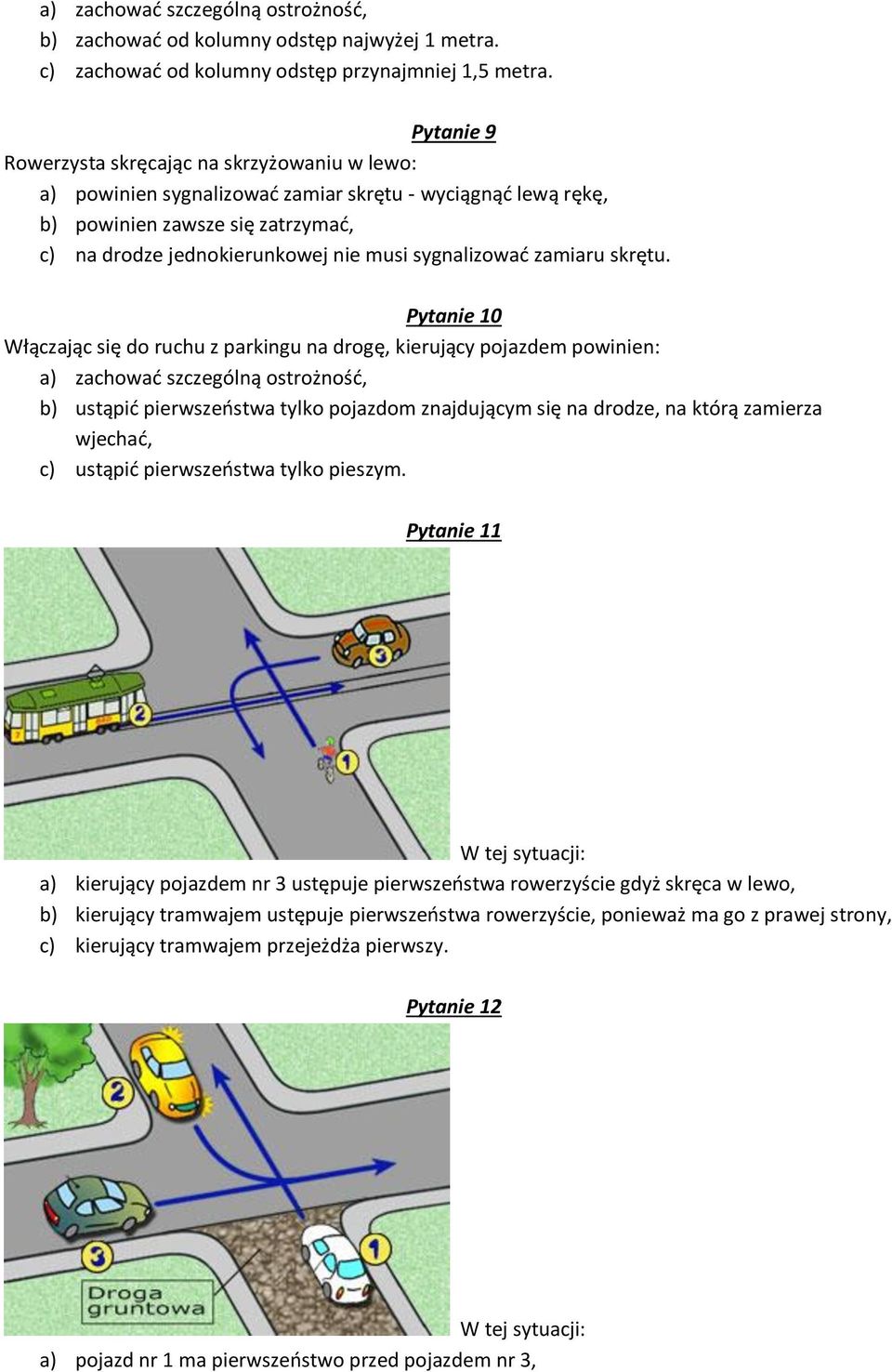 a) zachować szczególną ostrożność,
b) zachować od kolumny odstęp najwyżej 1 metra.
c) zachować od kolumny odstęp przynajmniej 1,5 metra.

Pytanie 9

Rowerzysta skręcając na skrzyżowaniu w lewo:
a) powinien sygnalizować zamiar skrętu - wyciągnąć lewą rękę,
b) powinien zawsze się zatrzymać,
c) na drodze jednokierunkowej nie musi sygnalizować zamiaru skrętu.

Pytanie 10

Włączając się do ruchu z parkingu na drogę, kierujący pojazdem powinien:
a) zachować szczególną ostrożność,
b) ustąpić pierwszeństwa tylko pojazdom znajdującym się na drodze, na którą zamierza wjechać,
c) ustąpić pierwszeństwa tylko pieszym.

Pytanie 11

3
2
1

W tej sytuacji:
a) kierujący pojazdem nr 3 ustępuje pierwszeństwa rowerzyście gdyż skręca w lewo,
b) kierujący tramwajem ustępuje pierwszeństwa rowerzyście, ponieważ ma go z prawej strony,
c) kierujący tramwajem przejeżdża pierwszy.

Pytanie 12

2
3
1
Droga gruntowa

W tej sytuacji:
a) pojazd nr 1 ma pierwszeństwo przed pojazdem nr 3,